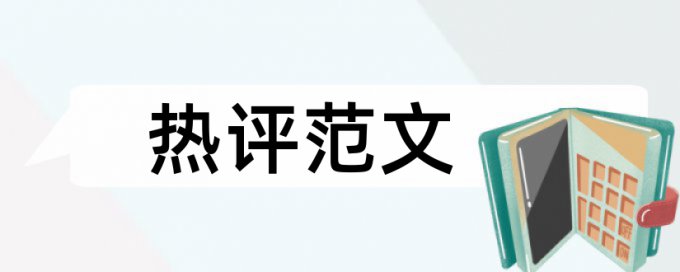 热评范文